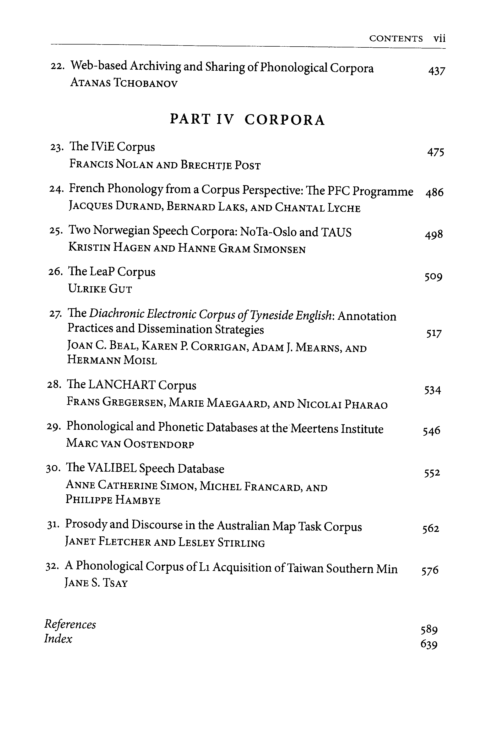 CONTENTS vii

22. Web-based Archiving and Sharing of Phonological Corpora 437
ATANAS TCHOBANOV

PART IV CORPORA

23. The IViE Corpus 475
FRANCIS NOLAN AND BRECHTJE POST

24. French Phonology from a Corpus Perspective: The PFC Programme 486
JACQUES DURAND, BERNARD LAKS, AND CHANTAL LYCHE

25. Two Norwegian Speech Corpora: NoTa-Oslo and TAUS 498
KRISTIN HAGEN AND HANNE GRAM SIMONSEN

26. The LeaP Corpus 509
ULRIKE GUT

27. The Diachronic Electronic Corpus of Tyneside English: Annotation Practices and Dissemination Strategies 517
JOAN C. BEAL, KAREN P. CORRIGAN, ADAM J. MEARNS, AND HERMANN MOISL

28. The LANCHART Corpus 534
FRANS GREGERSEN, MARIE MAEGAARD, AND NICOLAI PHARAO

29. Phonological and Phonetic Databases at the Meertens Institute 546
MARC VAN OOSTENDORP

30. The VALIBEL Speech Database 552
ANNE CATHERINE SIMON, MICHEL FRANCARD, AND PHILIPPE HAMBYE

31. Prosody and Discourse in the Australian Map Task Corpus 562
JANET FLETCHER AND LESLEY STIRLING

32. A Phonological Corpus of L1 Acquisition of Taiwan Southern Min 576
JANE S. TSAY

References 589
Index 639